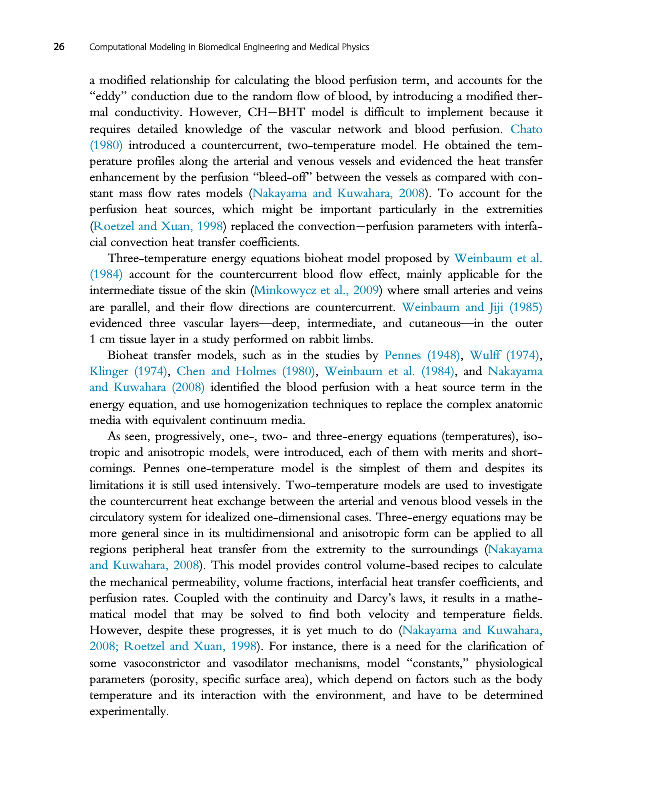 26 Computational Modeling in Biomedical Engineering and Medical Physics

a modified relationship for calculating the blood perfusion term, and accounts for the "eddy" conduction due to the random flow of blood, by introducing a modified thermal conductivity. However, CH—BHT model is difficult to implement because it requires detailed knowledge of the vascular network and blood perfusion. Chato (1980) introduced a countercurrent, two-temperature model. He obtained the temperature profiles along the arterial and venous vessels and evidenced the heat transfer enhancement by the perfusion "bleed-off" between the vessels as compared with constant mass flow rates models (Nakayama and Kuwahara, 2008). To account for the perfusion heat sources, which might be important particularly in the extremities (Roetzel and Xuan, 1998) replaced the convection—perfusion parameters with interfacial convection heat transfer coefficients.

Three-temperature energy equations bioheat model proposed by Weinbaum et al. (1984) account for the countercurrent blood flow effect, mainly applicable for the intermediate tissue of the skin (Minkowycz et al., 2009) where small arteries and veins are parallel, and their flow directions are countercurrent. Weinbaum and Jiji (1985) evidenced three vascular layers—deep, intermediate, and cutaneous—in the outer 1 cm tissue layer in a study performed on rabbit limbs.

Bioheat transfer models, such as in the studies by Pennes (1948), Wulff (1974), Klinger (1974), Chen and Holmes (1980), Weinbaum et al. (1984), and Nakayama and Kuwahara (2008) identified the blood perfusion with a heat source term in the energy equation, and use homogenization techniques to replace the complex anatomic media with equivalent continuum media.

As seen, progressively, one-, two- and three-energy equations (temperatures), isotropic and anisotropic models, were introduced, each of them with merits and shortcomings. Pennes one-temperature model is the simplest of them and despites its limitations it is still used intensively. Two-temperature models are used to investigate the countercurrent heat exchange between the arterial and venous blood vessels in the circulatory system for idealized one-dimensional cases. Three-energy equations may be more general since in its multidimensional and anisotropic form can be applied to all regions peripheral heat transfer from the extremity to the surroundings (Nakayama and Kuwahara, 2008). This model provides control volume-based recipes to calculate the mechanical permeability, volume fractions, interfacial heat transfer coefficients, and perfusion rates. Coupled with the continuity and Darcy's laws, it results in a mathematical model that may be solved to find both velocity and temperature fields. However, despite these progresses, it is yet much to do (Nakayama and Kuwahara, 2008; Roetzel and Xuan, 1998). For instance, there is a need for the clarification of some vasoconstrictor and vasodilator mechanisms, model "constants," physiological parameters (porosity, specific surface area), which depend on factors such as the body temperature and its interaction with the environment, and have to be determined experimentally.